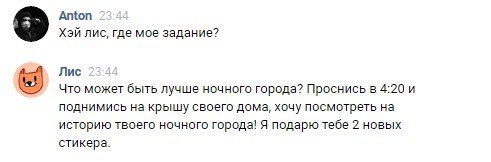 Anton 23:44
Хэй лис, где мое задание?

Лис 23:44
Что может быть лучше ночного города? Проснись в 4:20 и поднимись на крышу своего дома, хочу посмотреть на историю твоего ночного города! Я подарю тебе 2 новых стикера.